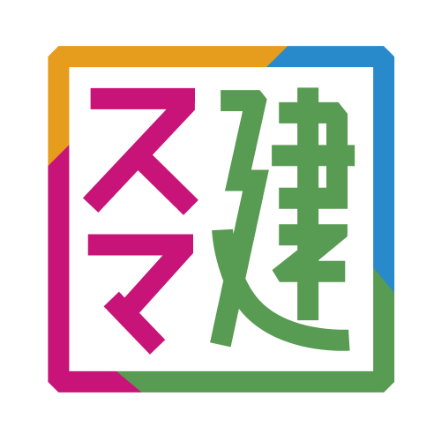 スマ建